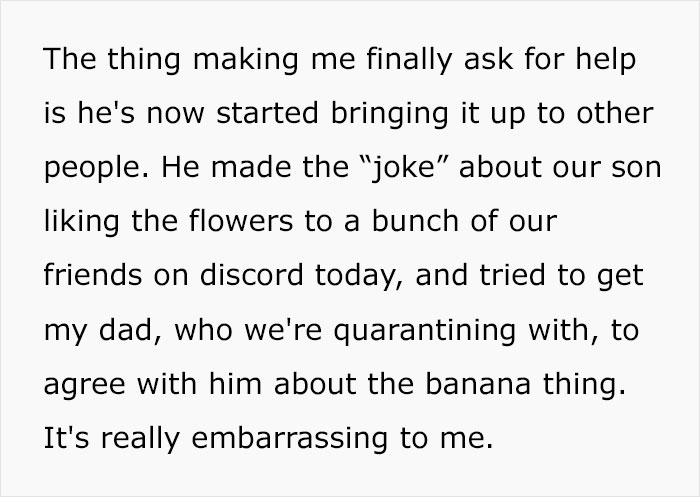 The thing making me finally ask for help is he's now started bringing it up to other people. He made the “joke” about our son liking the flowers to a bunch of our friends on discord today, and tried to get my dad, who we're quarantining with, to agree with him about the banana thing. It's really embarrassing to me.